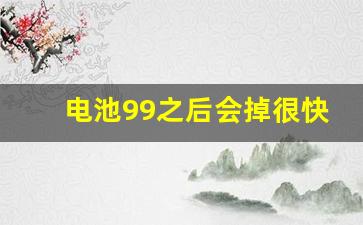 电池99之后会掉很快